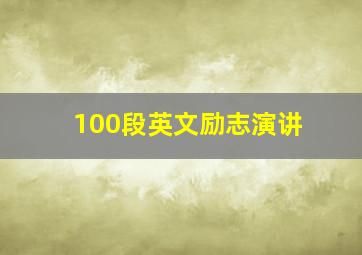 100段英文励志演讲